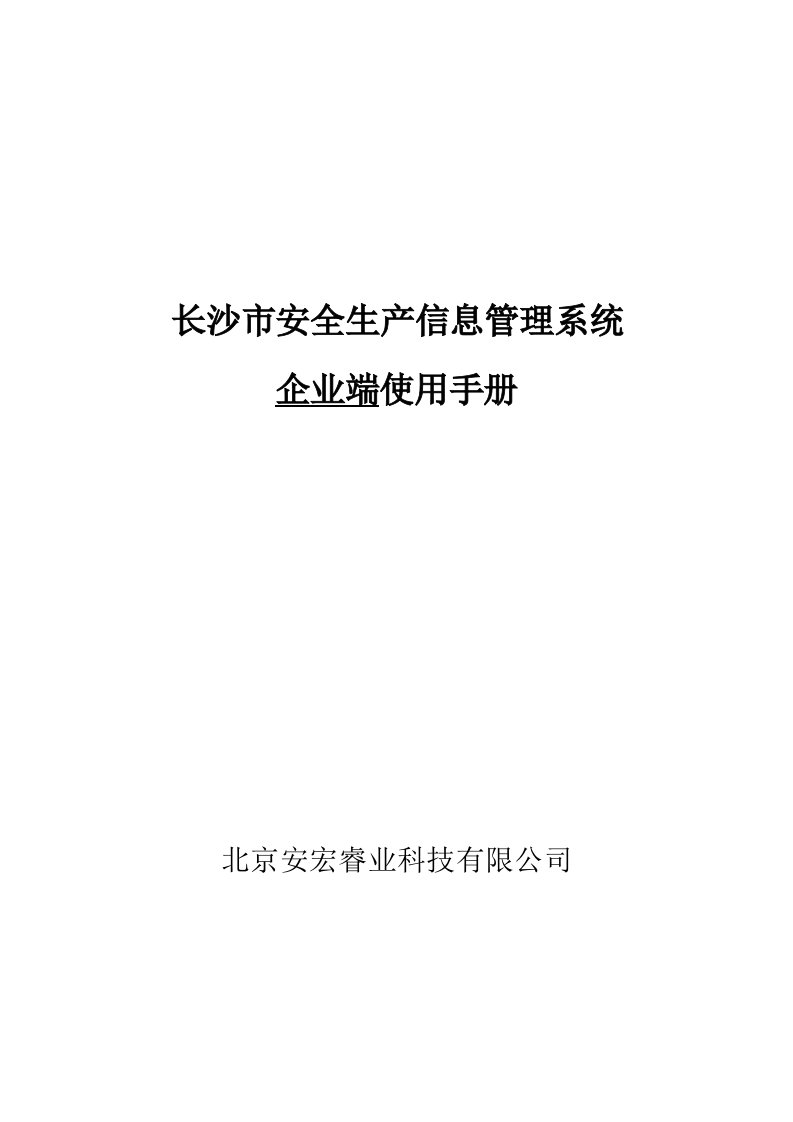 长沙市安全生产信息管理系统

企业端使用手册

北京安宏睿业科技有限公司